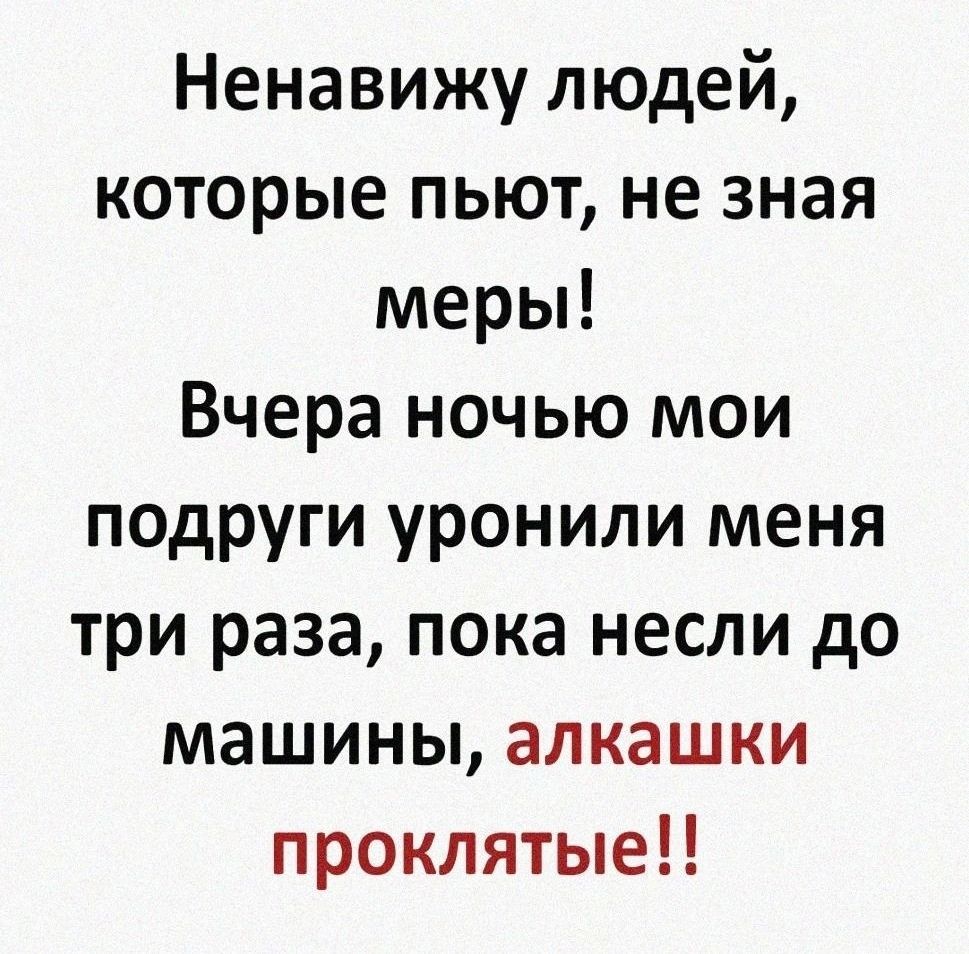 Ненавижу людей, которые пьют, не зная меры!

Вчера ночью мои подруги уронили меня три раза, пока несли до машины, алкашки проклятые!!